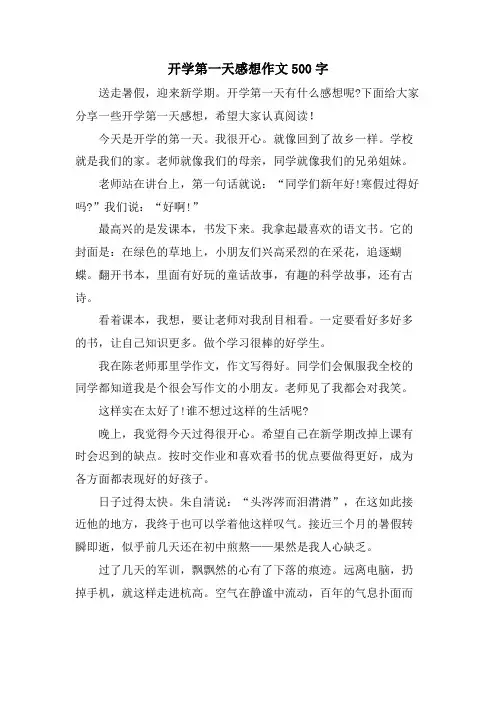 开学第一天感想作文500字

送走暑假，迎来新学期。开学第一天有什么感想呢?下面给大家分享一些开学第一天感想，希望大家认真阅读！

今天是开学的第一天。我很开心。就像回到了故乡一样。学校就是我们的家。老师就像我们的母亲，同学就像我们的兄弟姐妹。

老师站在讲台上，第一句话就说：“同学们新年好!寒假过得好吗?”我们说：“好啊!”

最高兴的是发课本，书发下来。我拿起最喜欢的语文书。它的封面是：在绿色的草地上，小朋友们兴高采烈的在采花，追逐蝴蝶。翻开书本，里面有好玩的童话故事，有趣的科学故事，还有古诗。

看着课本，我想，要让老师对我刮目相看。一定要看好多好多的书，让自己知识更多。做个学习很棒的好学生。

我在陈老师那里学作文，作文写得好。同学们会佩服我全校的同学都知道我是个很会写作文的小朋友。老师见了我都会对我笑。

这样实在太好了!谁不想过这样的生活呢?

晚上，我觉得今天过得很开心。希望自己在新学期改掉上课有时会迟到的缺点。按时交作业和喜欢看书的优点要做得更好，成为各方面都表现好的好孩子。

日子过得太快。朱自清说：“头涔涔而泪潸潸”，在这如此接近他的地方，我终于也可以学着他这样叹气。接近三个月的暑假转瞬即逝，似乎前几天还在初中煎熬——果然是我人心缺乏。

过了几天的军训，飘飘然的心有了下落的痕迹。远离电脑，扔掉手机，就这样走进杭高。空气在静谧中流动，百年的气息扑面而